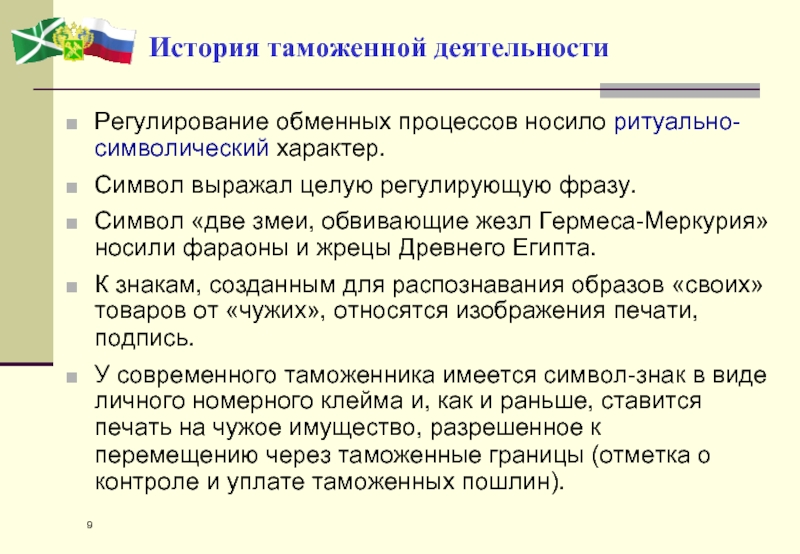 История таможенной деятельности

Регулирование обменных процессов носило ритуально-символический характер.

Символ выражал целую регулирующую фразу.

Символ «две змеи, обвивающие жезл Гермеса-Меркурия» носили фараоны и жрецы Древнего Египта.

К знакам, созданным для распознавания образов «своих» товаров от «чужих», относятся изображения печати, подпись.

У современного таможенника имеется символ-знак в виде личного номерного клейма и, как и раньше, ставится печать на чужое имущество, разрешенное к перемещению через таможенные границы (отметка о контроле и уплате таможенных пошлин).

9